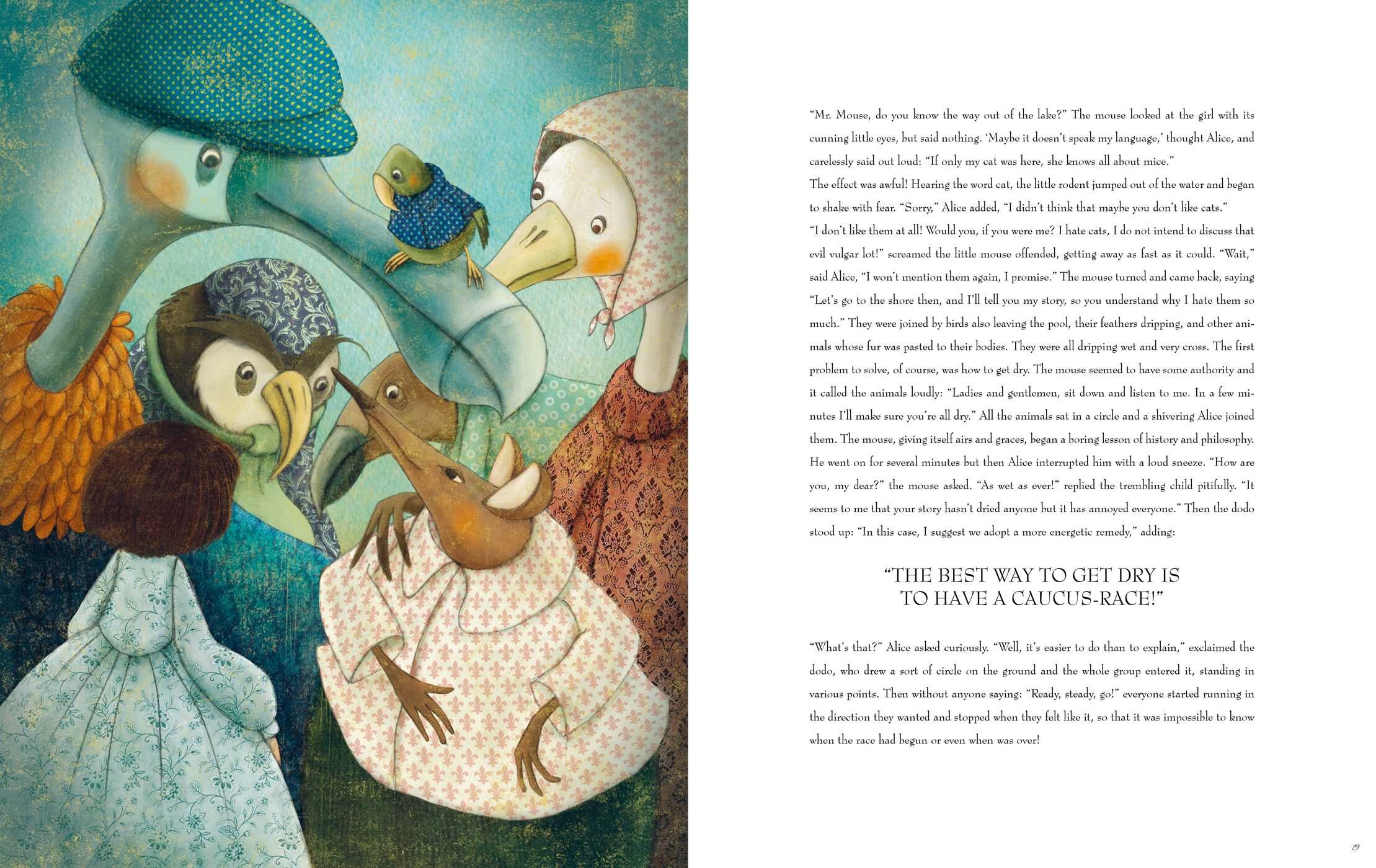 "Mr. Mouse, do you know the way out of the lake?" The mouse looked at the girl with its cunning little eyes, but said nothing. 'Maybe it doesn't speak my language,' thought Alice, and carelessly said out loud: "If only my cat was here, she knows all about mice."

The effect was awful! Hearing the word cat, the little rodent jumped out of the water and began to shake with fear. "Sorry," Alice added, "I didn't think that maybe you don't like cats."

"I don't like them at all! Would you, if you were me? I hate cats, I do not intend to discuss that evil vulgar lot!" screamed the little mouse offended, getting away as fast as it could. "Wait," said Alice, "I won't mention them again, I promise." The mouse turned and came back, saying "Let's go to the shore then, and I'll tell you my story, so you understand why I hate them so much." They were joined by birds also leaving the pool, their feathers dripping, and other animals whose fur was pasted to their bodies. They were all dripping wet and very cross. The first problem to solve, of course, was how to get dry. The mouse seemed to have some authority and it called the animals loudly: "Ladies and gentlemen, sit down and listen to me. In a few minutes I'll make sure you're all dry." All the animals sat in a circle and a shivering Alice joined them. The mouse, giving itself airs and graces, began a boring lesson of history and philosophy. He went on for several minutes but then Alice interrupted him with a loud sneeze. "How are you, my dear?" the mouse asked. "As wet as ever!" replied the trembling child pitifully. "It seems to me that your story hasn't dried anyone but it has annoyed everyone." Then the dodo stood up: "In this case, I suggest we adopt a more energetic remedy," adding:

"THE BEST WAY TO GET DRY IS
TO HAVE A CAUCUS-RACE!"

"What's that?" Alice asked curiously. "Well, it's easier to do than to explain," exclaimed the dodo, who drew a sort of circle on the ground and the whole group entered it, standing in various points. Then without anyone saying: "Ready, steady, go!" everyone started running in the direction they wanted and stopped when they felt like it, so that it was impossible to know when the race had begun or even when was over!

19